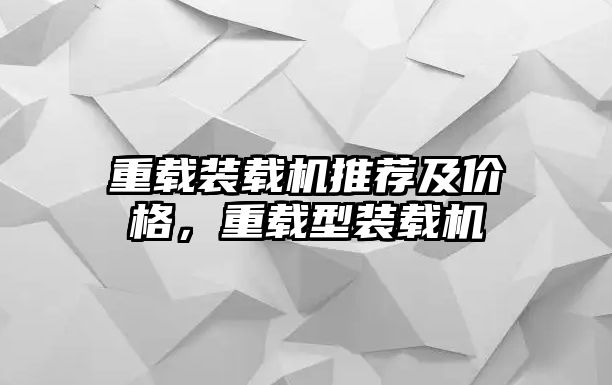 重载装载机推荐及价格，重载型装载机